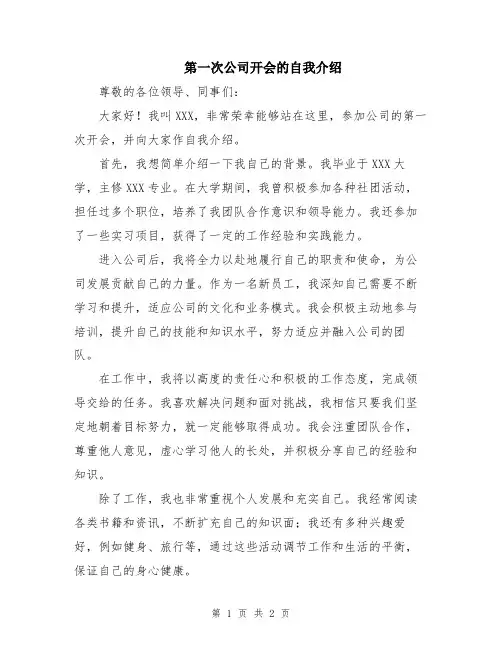 第一次公司开会的自我介绍

尊敬的各位领导、同事们：

大家好！我叫XXX，非常荣幸能够站在这里，参加公司的第一次开会，并向大家作自我介绍。

首先，我想简单介绍一下我自己的背景。我毕业于XXX大学，主修XXX专业。在大学期间，我曾积极参加各种社团活动，担任过多个职位，培养了我团队合作意识和领导能力。我还参加了一些实习项目，获得了一定的工作经验和实践能力。

进入公司后，我将全力以赴地履行自己的职责和使命，为公司发展贡献自己的力量。作为一名新员工，我深知自己需要不断学习和提升，适应公司的文化和业务模式。我会积极主动地参与培训，提升自己的技能和知识水平，努力适应并融入公司的团队。

在工作中，我将以高度的责任心和积极的工作态度，完成领导交给的任务。我喜欢解决问题和面对挑战，我相信只要我们坚定地朝着目标努力，就一定能够取得成功。我会注重团队合作，尊重他人意见，虚心学习他人的长处，并积极分享自己的经验和知识。

除了工作，我也非常重视个人发展和充实自己。我经常阅读各类书籍和资讯，不断扩充自己的知识面；我还有多种兴趣爱好，例如健身、旅行等，通过这些活动调节工作和生活的平衡，保证自己的身心健康。

第 1 页 共 2 页